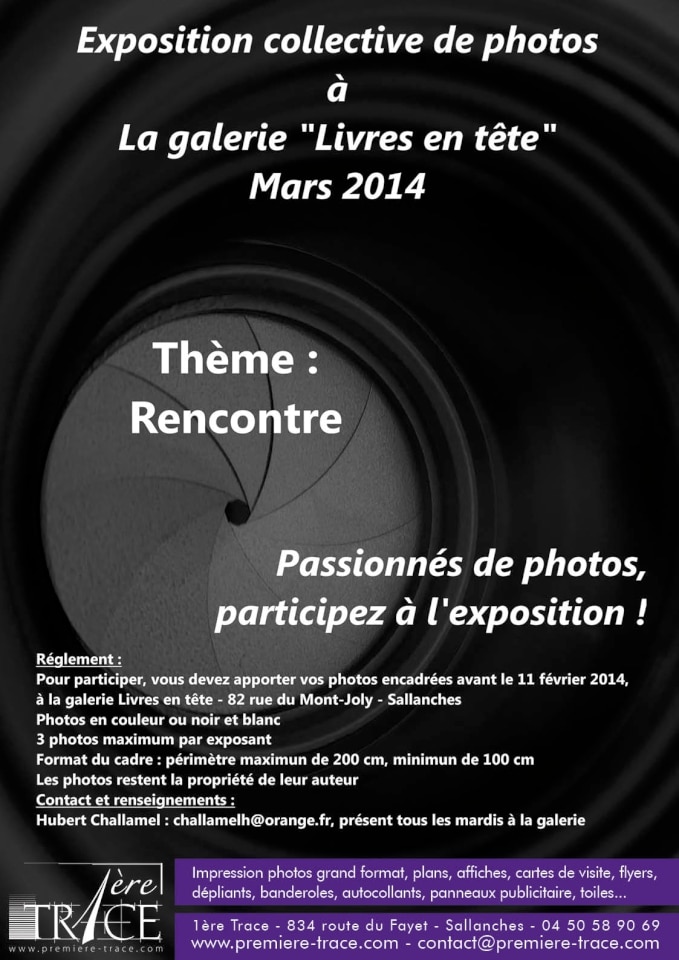 Exposition collective de photos
à
La galerie "Livres en tête"
Mars 2014

Thème :
Rencontre

Passionnés de photos, participez à l'exposition !

Réglement :
Pour participer, vous devez apporter vos photos encadrées avant le 11 février 2014, à la galerie Livres en tête - 82 rue du Mont-Joly - Sallanches
Photos en couleur ou noir et blanc
3 photos maximum par exposant
Format du cadre : périmètre maximun de 200 cm, minimun de 100 cm
Les photos restent la propriété de leur auteur
Contact et renseignements :
Hubert Challamel : challamelh@orange.fr, présent tous les mardis à la galerie

1ère TRACE
www.premiere-trace.com

Impression photos grand format, plans, affiches, cartes de visite, flyers, dépliants, banderoles, autocollants, panneaux publicitaire, toiles...

1ère Trace - 834 route du Fayet - Sallanches - 04 50 58 90 69
www.premiere-trace.com - contact@premiere-trace.com